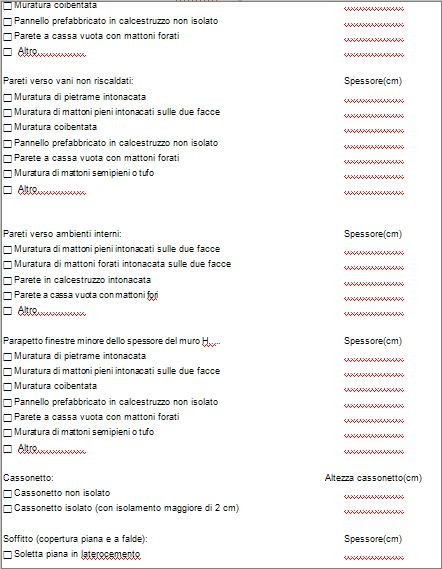 ☐ Muratura coibentata
☐ Pannello prefabbricato in calcestruzzo non isolato
☐ Parete a cassa vuota con mattoni forati
☐ Altro

Pareti verso vani non riscaldati: Spessore(cm)
☐ Muratura di pietrame intonacata
☐ Muratura di mattoni pieni intonacati sulle due facce
☐ Muratura coibentata
☐ Pannello prefabbricato in calcestruzzo non isolato
☐ Parete a cassa vuota con mattoni forati
☐ Muratura di mattoni semipieni o tufo
☐ Altro

Pareti verso ambienti interni: Spessore(cm)
☐ Muratura di mattoni pieni intonacati sulle due facce
☐ Muratura di mattoni forati intonacata sulle due facce
☐ Parete in calcestruzzo intonacata
☐ Parete a cassa vuota con mattoni fori
☐ Altro

Parapetto finestre minore dello spessore del muro H.... Spessore(cm)
☐ Muratura di pietrame intonacata
☐ Muratura di mattoni pieni intonacati sulle due facce
☐ Muratura coibentata
☐ Pannello prefabbricato in calcestruzzo non isolato
☐ Parete a cassa vuota con mattoni forati
☐ Muratura di mattoni semipieni o tufo
☐ Altro

Cassonetto: Altezza cassonetto(cm)
☐ Cassonetto non isolato
☐ Cassonetto isolato (con isolamento maggiore di 2 cm)

Soffitto (copertura piana e a falde): Spessore(cm)
☐ Soletta piana in laterocemento